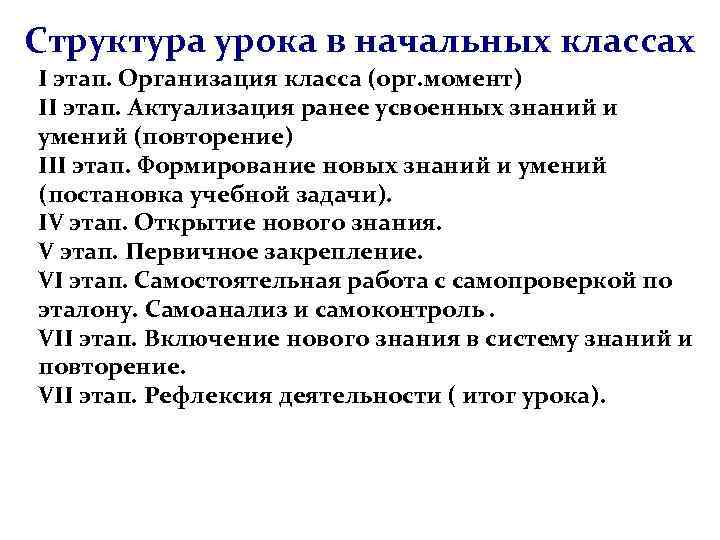 Структура урока в начальных классах

I этап. Организация класса (орг.момент)
II этап. Актуализация ранее усвоенных знаний и умений (повторение)
III этап. Формирование новых знаний и умений (постановка учебной задачи).
IV этап. Открытие нового знания.
V этап. Первичное закрепление.
VI этап. Самостоятельная работа с самопроверкой по эталону. Самоанализ и самоконтроль .
VII этап. Включение нового знания в систему знаний и повторение.
VII этап. Рефлексия деятельности ( итог урока).